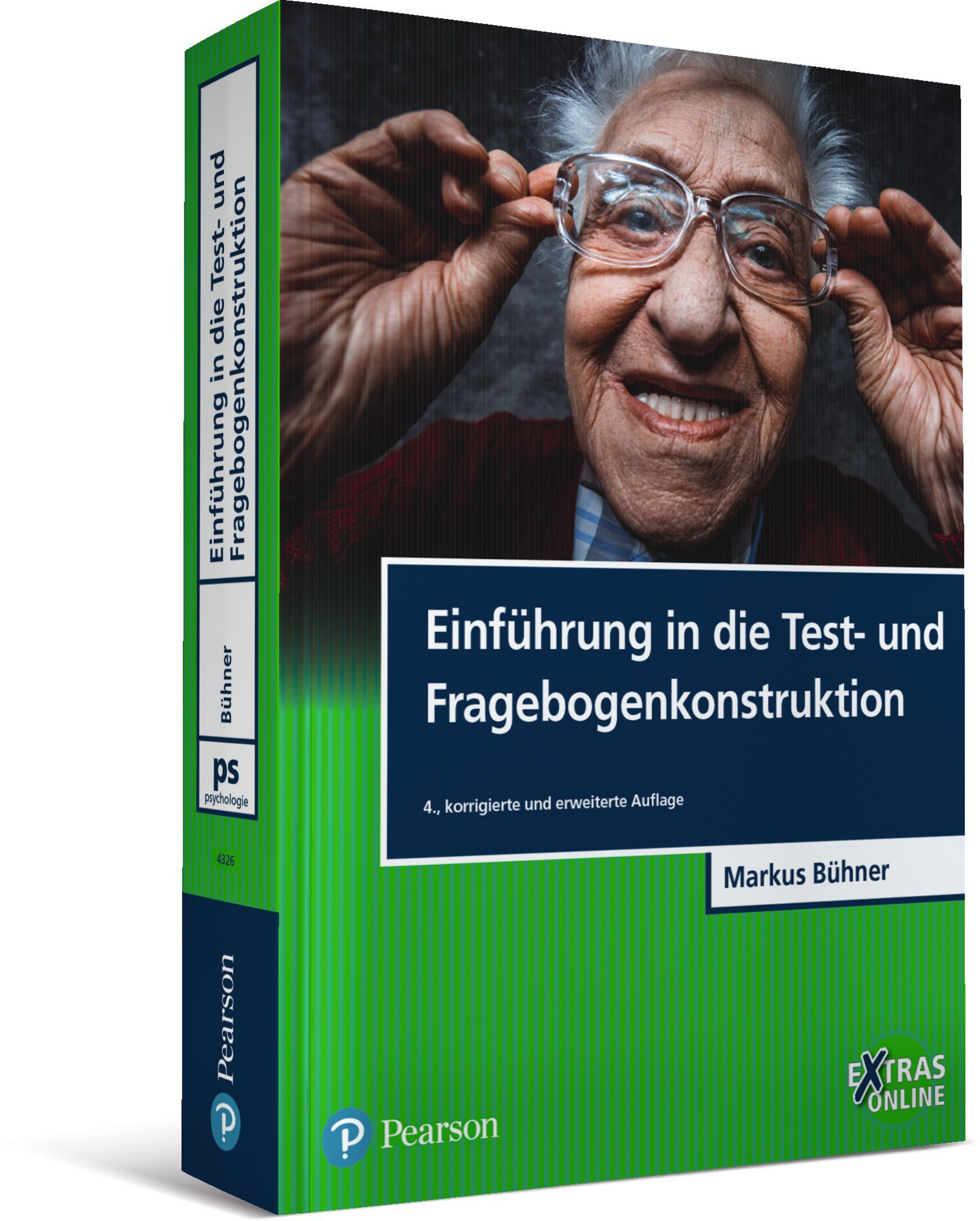 Einführung in die Test- und Fragebogenkonstruktion

Bühner

ps
psychologie

4326

Pearson

Einführung in die Test- und Fragebogenkonstruktion

4., korrigierte und erweiterte Auflage

Markus Bühner

EXTRAS ONLINE

Pearson